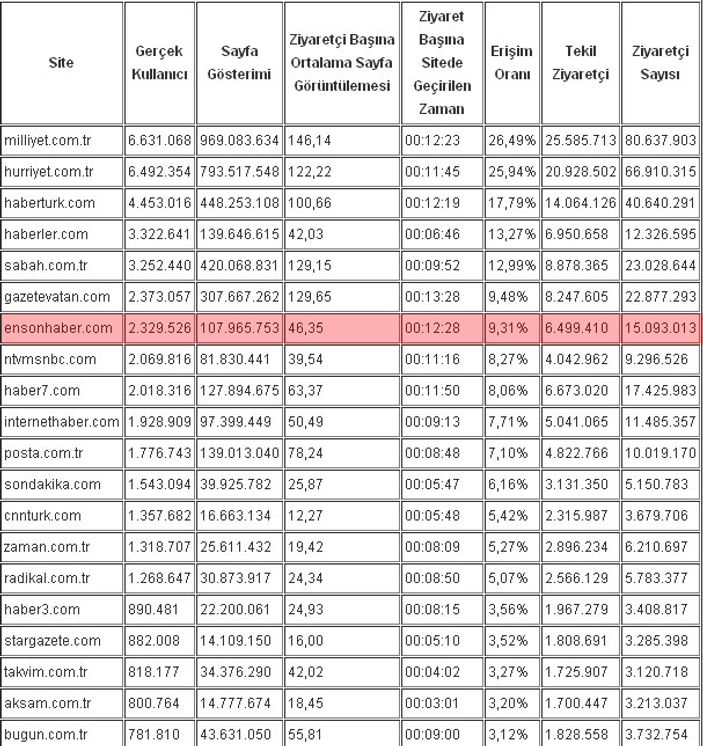 | Site | Gerçek Kullanıcı | Sayfa Gösterimi | Ziyaretçi Başına Ortalama Sayfa Görüntülemesi | Ziyaret Başına Sitede Geçirilen Zaman | Erişim Oranı | Tekil Ziyaretçi | Ziyaretçi Sayısı |
|---|---|---|---|---|---|---|---|
| milliyet.com.tr | 6.631.068 | 969.083.634 | 146,14 | 00:12:23 | 26,49% | 25.585.713 | 80.637.903 |
| hurriyet.com.tr | 6.492.354 | 793.517.548 | 122,22 | 00:11:45 | 25,94% | 20.928.502 | 66.910.315 |
| haberturk.com | 4.453.016 | 448.253.108 | 100,66 | 00:12:19 | 17,79% | 14.064.126 | 40.640.291 |
| haberler.com | 3.322.641 | 139.646.615 | 42,03 | 00:06:46 | 13,27% | 6.950.658 | 12.326.595 |
| sabah.com.tr | 3.252.440 | 420.068.831 | 129,15 | 00:09:52 | 12,99% | 8.878.365 | 23.028.644 |
| gazetevatan.com | 2.373.057 | 307.667.262 | 129,65 | 00:13:28 | 9,48% | 8.247.605 | 22.877.293 |
| ensonhaber.com | 2.329.526 | 107.965.753 | 46,35 | 00:12:28 | 9,31% | 6.499.410 | 15.093.013 |
| ntvmsnbc.com | 2.069.816 | 81.830.441 | 39,54 | 00:11:16 | 8,27% | 4.042.962 | 9.296.526 |
| haber7.com | 2.018.316 | 127.894.675 | 63,37 | 00:11:50 | 8,06% | 6.673.020 | 17.425.983 |
| internethaber.com | 1.928.909 | 97.399.449 | 50,49 | 00:09:13 | 7,71% | 5.041.065 | 11.485.357 |
| posta.com.tr | 1.776.743 | 139.013.040 | 78,24 | 00:08:48 | 7,10% | 4.822.766 | 10.019.170 |
| sondakika.com | 1.543.094 | 39.925.782 | 25,87 | 00:05:47 | 6,16% | 3.131.350 | 5.150.783 |
| cnnturk.com | 1.357.682 | 16.663.134 | 12,27 | 00:05:48 | 5,42% | 2.315.987 | 3.679.706 |
| zaman.com.tr | 1.318.707 | 25.611.432 | 19,42 | 00:08:09 | 5,27% | 2.896.234 | 6.210.697 |
| radikal.com.tr | 1.268.647 | 30.873.917 | 24,34 | 00:08:50 | 5,07% | 2.566.129 | 5.783.377 |
| haber3.com | 890.481 | 22.200.061 | 24,93 | 00:08:15 | 3,56% | 1.967.279 | 3.408.817 |
| stargazete.com | 882.008 | 14.109.150 | 16,00 | 00:05:10 | 3,52% | 1.808.691 | 3.285.398 |
| takvim.com.tr | 818.177 | 34.376.290 | 42,02 | 00:04:02 | 3,27% | 1.725.907 | 3.120.718 |
| aksam.com.tr | 800.764 | 14.777.674 | 18,45 | 00:03:01 | 3,20% | 1.700.447 | 3.213.037 |
| bugun.com.tr | 781.810 | 43.631.050 | 55,81 | 00:09:00 | 3,12% | 1.828.558 | 3.732.754 |